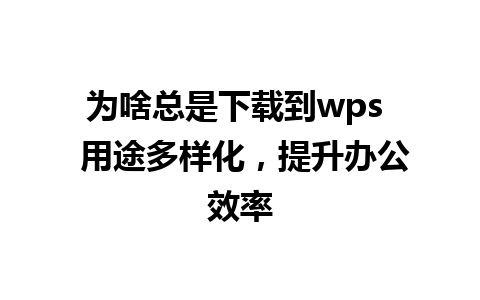 为啥总是下载到wps 用途多样化，提升办公效率